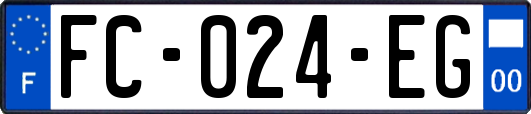 F

FC-024-EG

00